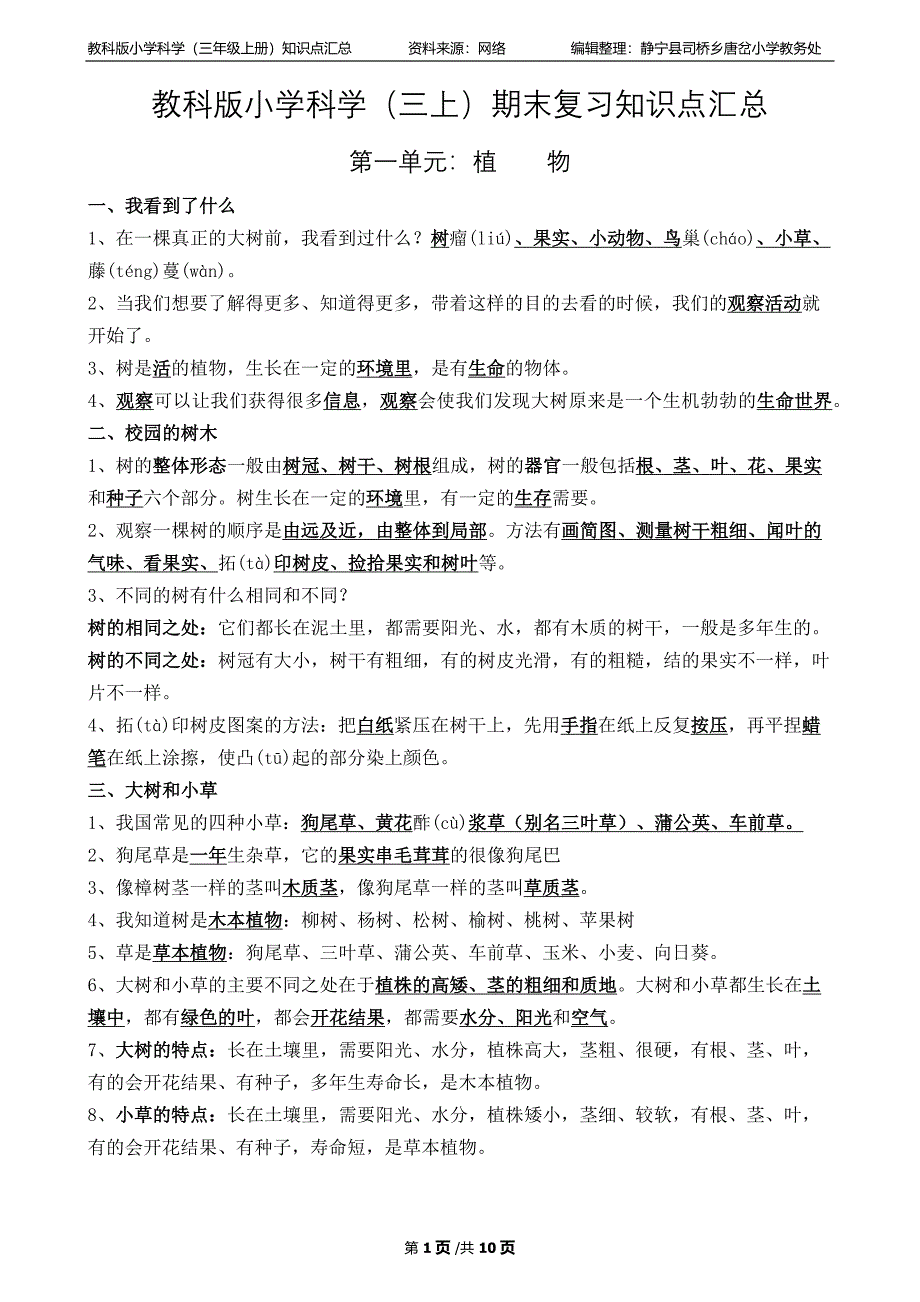 教科版小学科学（三年级上册）知识点汇总　　资料来源：网络　　编辑整理：静宁县司桥乡唐岔小学教务处

教科版小学科学（三上）期末复习知识点汇总

第一单元：植　　物

一、我看到了什么

1、在一棵真正的大树前，我看到过什么？树瘤(liú)、果实、小动物、鸟巢(cháo)、小草、藤(téng)蔓(wàn)。

2、当我们想要了解得更多、知道得更多，带着这样的目的去看的时候，我们的观察活动就开始了。

3、树是活的植物，生长在一定的环境里，是有生命的物体。

4、观察可以让我们获得很多信息，观察会使我们发现大树原来是一个生机勃勃的生命世界。

二、校园的树木

1、树的整体形态一般由树冠、树干、树根组成，树的器官一般包括根、茎、叶、花、果实和种子六个部分。树生长在一定的环境里，有一定的生存需要。

2、观察一棵树的顺序是由远及近，由整体到局部。方法有画简图、测量树干粗细、闻叶的气味、看果实、拓(tà)印树皮、捡拾果实和树叶等。

3、不同的树有什么相同和不同？

树的相同之处：它们都长在泥土里，都需要阳光、水，都有木质的树干，一般是多年生的。

树的不同之处：树冠有大小，树干有粗细，有的树皮光滑，有的粗糙，结的果实不一样，叶片不一样。

4、拓(tà)印树皮图案的方法：把白纸紧压在树干上，先用手指在纸上反复按压，再平捏蜡笔在纸上涂擦，使凸(tū)起的部分染上颜色。

三、大树和小草

1、我国常见的四种小草：狗尾草、黄花酢(cù)浆草（别名三叶草）、蒲公英、车前草。

2、狗尾草是一年生杂草，它的果实串毛茸茸的很像狗尾巴

3、像樟树茎一样的茎叫木质茎，像狗尾草一样的茎叫草质茎。

4、我知道树是木本植物：柳树、杨树、松树、榆树、桃树、苹果树

5、草是草本植物：狗尾草、三叶草、蒲公英、车前草、玉米、小麦、向日葵。

6、大树和小草的主要不同之处在于植株的高矮、茎的粗细和质地。大树和小草都生长在土壤中，都有绿色的叶，都会开花结果，都需要水分、阳光和空气。

7、大树的特点：长在土壤里，需要阳光、水分，植株高大，茎粗、很硬，有根、茎、叶，有的会开花结果、有种子，多年生寿命长，是木本植物。

8、小草的特点：长在土壤里，需要阳光、水分，植株矮小，茎细、较软，有根、茎、叶，有的会开花结果、有种子，寿命短，是草本植物。

第 1 页 /共 10 页